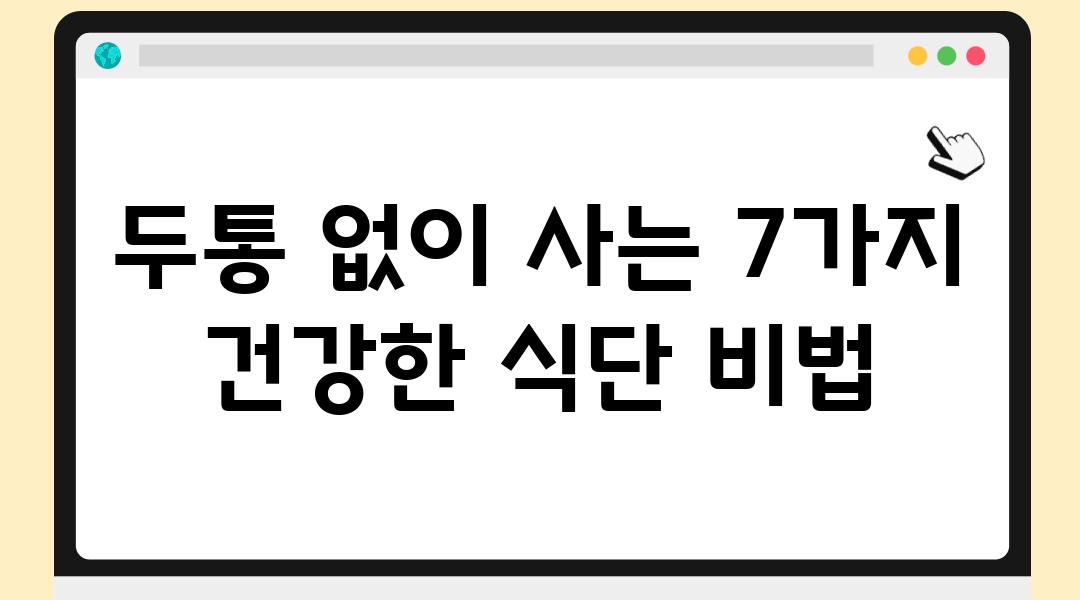 두통 없이 사는 7가지 건강한 식단 비법